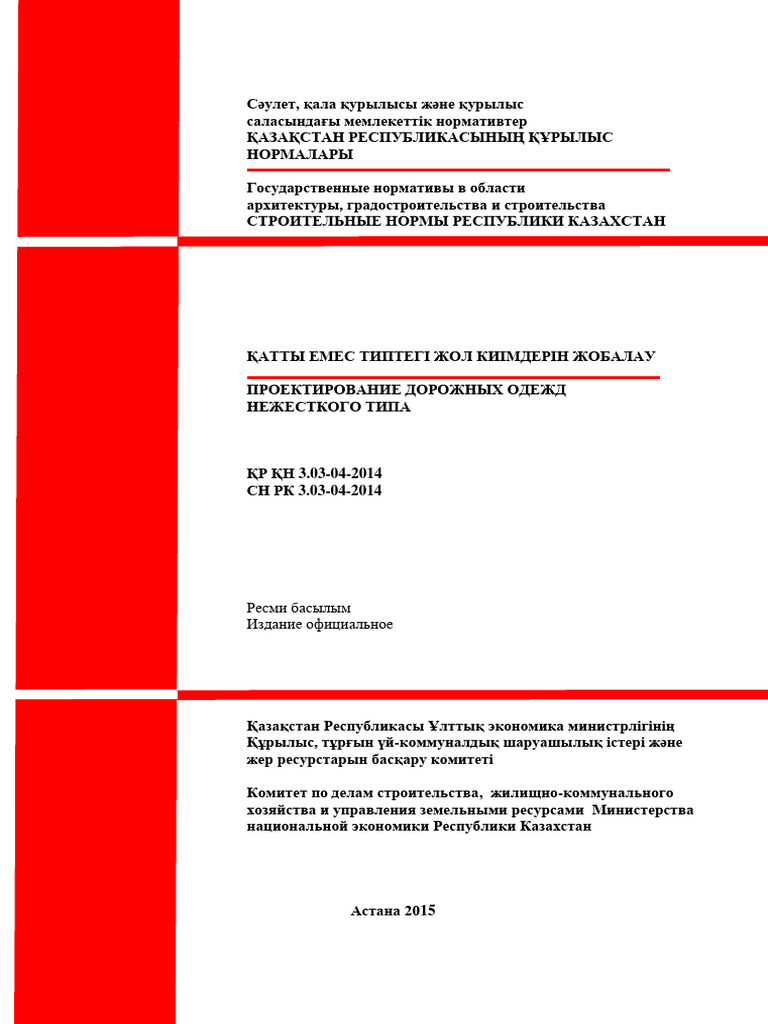 Сәулет, қала құрылысы және құрылыс саласындағы мемлекеттік нормативтер
ҚАЗАҚСТАН РЕСПУБЛИКАСЫНЫҢ ҚҰРЫЛЫС НОРМАЛАРЫ

Государственные нормативы в области архитектуры, градостроительства и строительства
СТРОИТЕЛЬНЫЕ НОРМЫ РЕСПУБЛИКИ КАЗАХСТАН

ҚАТТЫ ЕМЕС ТИПТЕГІ ЖОЛ КИІМДЕРІН ЖОБАЛАУ

ПРОЕКТИРОВАНИЕ ДОРОЖНЫХ ОДЕЖД НЕЖЕСТКОГО ТИПА

ҚР ҚН 3.03-04-2014
СН РК 3.03-04-2014

Ресми басылым
Издание официальное

Қазақстан Республикасы Ұлттық экономика министрлігінің Құрылыс, тұрғын үй-коммуналдық шаруашылық істері және жер ресурстарын басқару комитеті

Комитет по делам строительства, жилищно-коммунального хозяйства и управления земельными ресурсами Министерства национальной экономики Республики Казахстан

Астана 2015